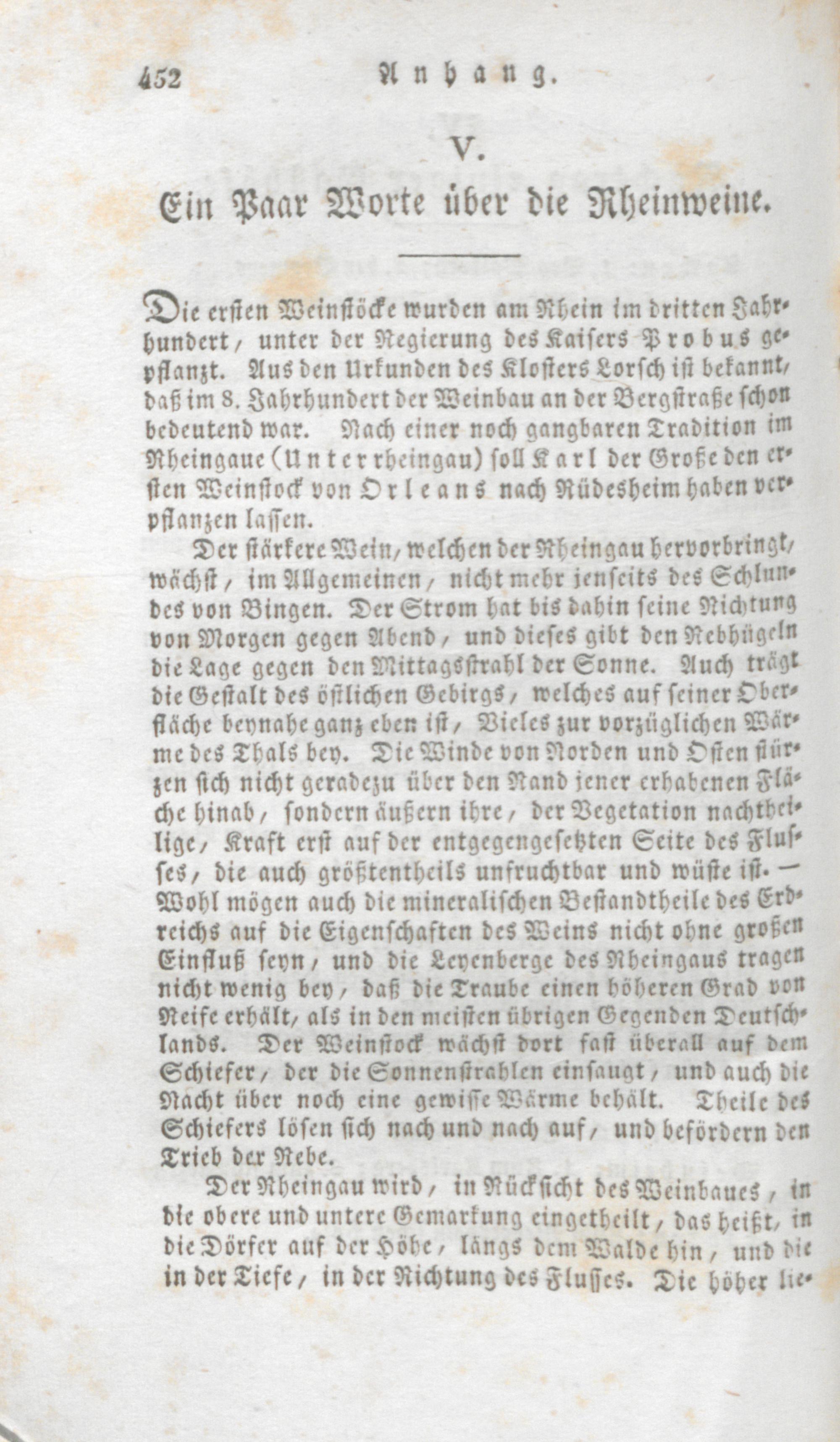 452 Anhang.

V.

Ein Paar Worte über die Rheinweine.

Die ersten Weinstöcke wurden am Rhein im dritten Jahrhundert, unter der Regierung des Kaisers Probus gepflanzt. Aus den Urkunden des Klosters Lorsch ist bekannt, daß im 8. Jahrhundert der Weinbau an der Bergstraße schon bedeutend war. Nach einer noch gangbaren Tradition im Rheingaue (Unterrheingau) soll Karl der Große den ersten Weinstock von Orleans nach Rüdesheim haben verpflanzen lassen.

Der stärkere Wein, welchen der Rheingau hervorbringt, wächst, im Allgemeinen, nicht mehr jenseits des Schlundes von Bingen. Der Strom hat bis dahin seine Richtung von Morgen gegen Abend, und dieses gibt den Rebhügeln die Lage gegen den Mittagsstrahl der Sonne. Auch trägt die Gestalt des östlichen Gebirgs, welches auf seiner Oberfläche beynahe ganz eben ist, Vieles zur vorzüglichen Wärme des Thals bey. Die Winde von Norden und Osten stürzen sich nicht geradezu über den Rand jener erhabenen Fläche hinab, sondern äußern ihre, der Vegetation nachtheilige, Kraft erst auf der entgegengesetzten Seite des Flusses, die auch größtentheils unfruchtbar und wüste ist. — Wohl mögen auch die mineralischen Bestandtheile des Erdreichs auf die Eigenschaften des Weins nicht ohne großen Einfluß seyn, und die Leyenberge des Rheingaus tragen nicht wenig bey, daß die Traube einen höheren Grad von Reife erhält, als in den meisten übrigen Gegenden Deutschlands. Der Weinstock wächst dort fast überall auf dem Schiefer, der die Sonnenstrahlen einsaugt, und auch die Nacht über noch eine gewisse Wärme behält. Theile des Schiefers lösen sich nach und nach auf, und befördern den Trieb der Rebe.

Der Rheingau wird, in Rücksicht des Weinbaues, in die obere und untere Gemarkung eingetheilt, das heißt, in die Dörfer auf der Höhe, längs dem Walde hin, und die in der Tiefe, in der Richtung des Flusses. Die höher lie-